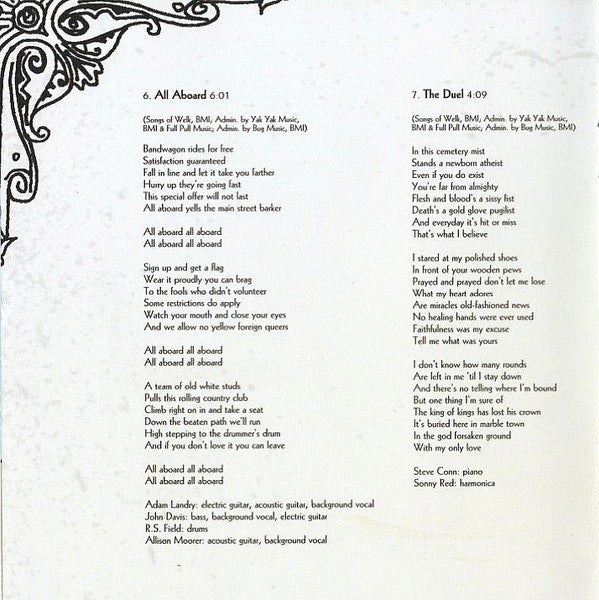 6. All Aboard 6:01

(Songs of Welk, BMI, Admin. by Yak Yak Music, BMI & Full Pull Music, Admin. by Bug Music, BMI)

Bandwagon rides for free
Satisfaction guaranteed
Fall in line and let it take you farther
Hurry up they're going fast
This special offer will not last
All aboard yells the main street barker

All aboard all aboard
All aboard all aboard

Sign up and get a flag
Wear it proudly you can brag
To the fools who didn't volunteer
Some restrictions do apply
Watch your mouth and close your eyes
And we allow no yellow foreign queers

All aboard all aboard
All aboard all aboard

A team of old white studs
Pulls this rolling country club
Climb right on in and take a seat
Down the beaten path we'll run
High stepping to the drummer's drum
And if you don't love it you can leave

All aboard all aboard
All aboard all aboard

Adam Landry: electric guitar, acoustic guitar, background vocal
John Davis: bass, background vocal, electric guitar
R.S. Field: drums
Allison Moorer: acoustic guitar, background vocal

7. The Duel 4:09

(Songs of Welk, BMI, Admin. by Yak Yak Music, BMI & Full Pull Music, Admin. by Bug Music, BMI)

In this cemetery mist
Stands a newborn atheist
Even if you do exist
You're far from almighty
Flesh and blood's a sissy fist
Death's a gold glove pugilist
And everyday it's hit or miss
That's what I believe

I stared at my polished shoes
In front of your wooden pews
Prayed and prayed don't let me lose
What my heart adores
Are miracles old-fashioned news
No healing hands were ever used
Faithfulness was my excuse
Tell me what was yours

I don't know how many rounds
Are left in me 'til I stay down
And there's no telling where I'm bound
But one thing I'm sure of
The king of kings has lost his crown
It's buried here in marble town
In the god forsaken ground
With my only love

Steve Conn: piano
Sonny Red: harmonica